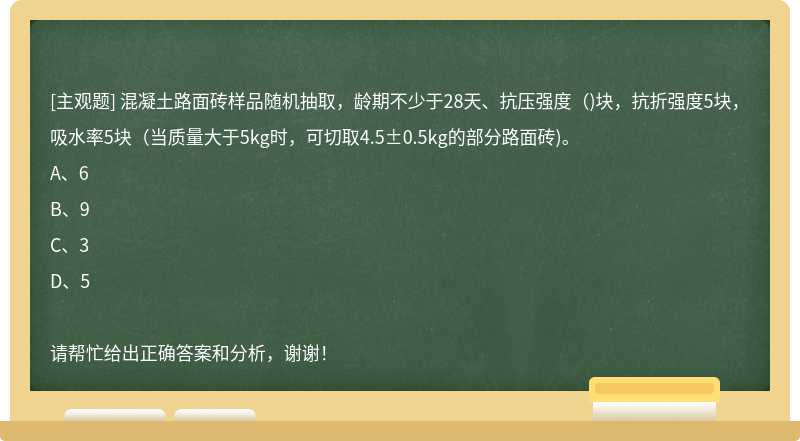 [主观题] 混凝土路面砖样品随机抽取，龄期不少于28天、抗压强度（)块，抗折强度5块，吸水率5块（当质量大于5kg时，可切取4.5±0.5kg的部分路面砖)。

A、6

B、9

C、3

D、5

请帮忙给出正确答案和分析，谢谢！